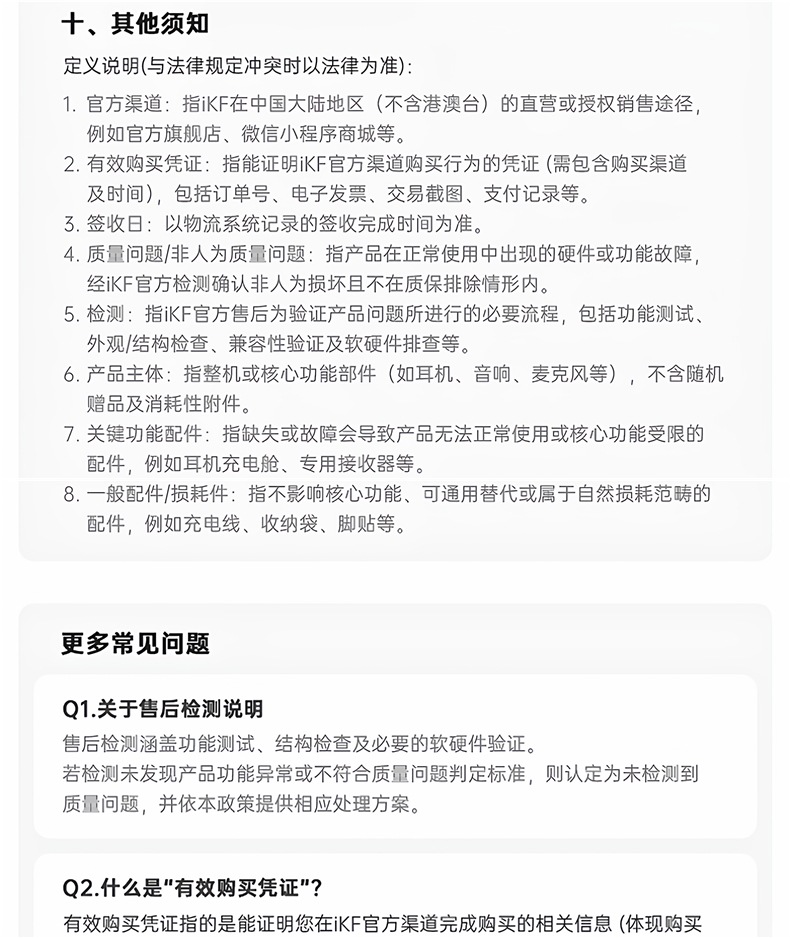 十、其他须知

定义说明(与法律规定冲突时以法律为准):

1. 官方渠道：指iKF在中国大陆地区（不含港澳台）的直营或授权销售途径，例如官方旗舰店、微信小程序商城等。
2. 有效购买凭证：指能证明iKF官方渠道购买行为的凭证 (需包含购买渠道及时间)，包括订单号、电子发票、交易截图、支付记录等。
3. 签收日：以物流系统记录的签收完成时间为准。
4. 质量问题/非人为质量问题：指产品在正常使用中出现的硬件或功能故障，经iKF官方检测确认非人为损坏且不在质保排除情形内。
5. 检测：指iKF官方售后为验证产品问题所进行的必要流程，包括功能测试、外观/结构检查、兼容性验证及软硬件排查等。
6. 产品主体：指整机或核心功能部件（如耳机、音响、麦克风等），不含随机赠品及消耗性附件。
7. 关键功能配件：指缺失或故障会导致产品无法正常使用或核心功能受限的配件，例如耳机充电舱、专用接收器等。
8. 一般配件/损耗件：指不影响核心功能、可通用替代或属于自然损耗范畴的配件，例如充电线、收纳袋、脚贴等。

更多常见问题

Q1.关于售后检测说明

售后检测涵盖功能测试、结构检查及必要的软硬件验证。
若检测未发现产品功能异常或不符合质量问题判定标准，则认定为未检测到质量问题，并依本政策提供相应处理方案。

Q2.什么是"有效购买凭证"?

有效购买凭证指的是能证明您在iKF官方渠道完成购买的相关信息 (体现购买